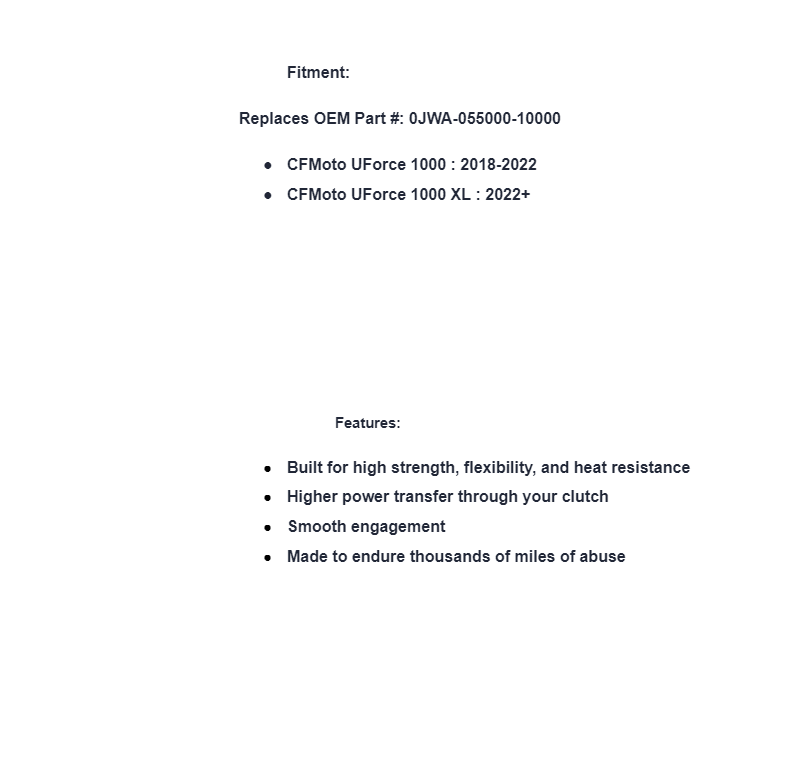 Fitment:

Replaces OEM Part #: 0JWA-055000-10000

- CFMoto UForce 1000 : 2018-2022
- CFMoto UForce 1000 XL : 2022+

Features:

- Built for high strength, flexibility, and heat resistance
- Higher power transfer through your clutch
- Smooth engagement
- Made to endure thousands of miles of abuse